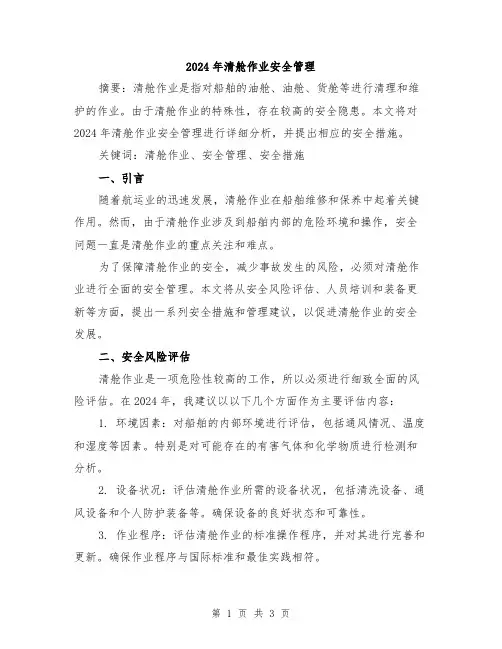 2024年清舱作业安全管理

摘要：清舱作业是指对船舶的油舱、油舱、货舱等进行清理和维护的作业。由于清舱作业的特殊性，存在较高的安全隐患。本文将对2024年清舱作业安全管理进行详细分析，并提出相应的安全措施。

关键词：清舱作业、安全管理、安全措施

一、引言

随着航运业的迅速发展，清舱作业在船舶维修和保养中起着关键作用。然而，由于清舱作业涉及到船舶内部的危险环境和操作，安全问题一直是清舱作业的重点关注和难点。

为了保障清舱作业的安全，减少事故发生的风险，必须对清舱作业进行全面的安全管理。本文将从安全风险评估、人员培训和装备更新等方面，提出一系列安全措施和管理建议，以促进清舱作业的安全发展。

二、安全风险评估

清舱作业是一项危险性较高的工作，所以必须进行细致全面的风险评估。在2024年，我建议以以下几个方面作为主要评估内容：

1. 环境因素：对船舶的内部环境进行评估，包括通风情况、温度和湿度等因素。特别是对可能存在的有害气体和化学物质进行检测和分析。

2. 设备状况：评估清舱作业所需的设备状况，包括清洗设备、通风设备和个人防护装备等。确保设备的良好状态和可靠性。

3. 作业程序：评估清舱作业的标准操作程序，并对其进行完善和更新。确保作业程序与国际标准和最佳实践相符。

第 1 页 共 3 页